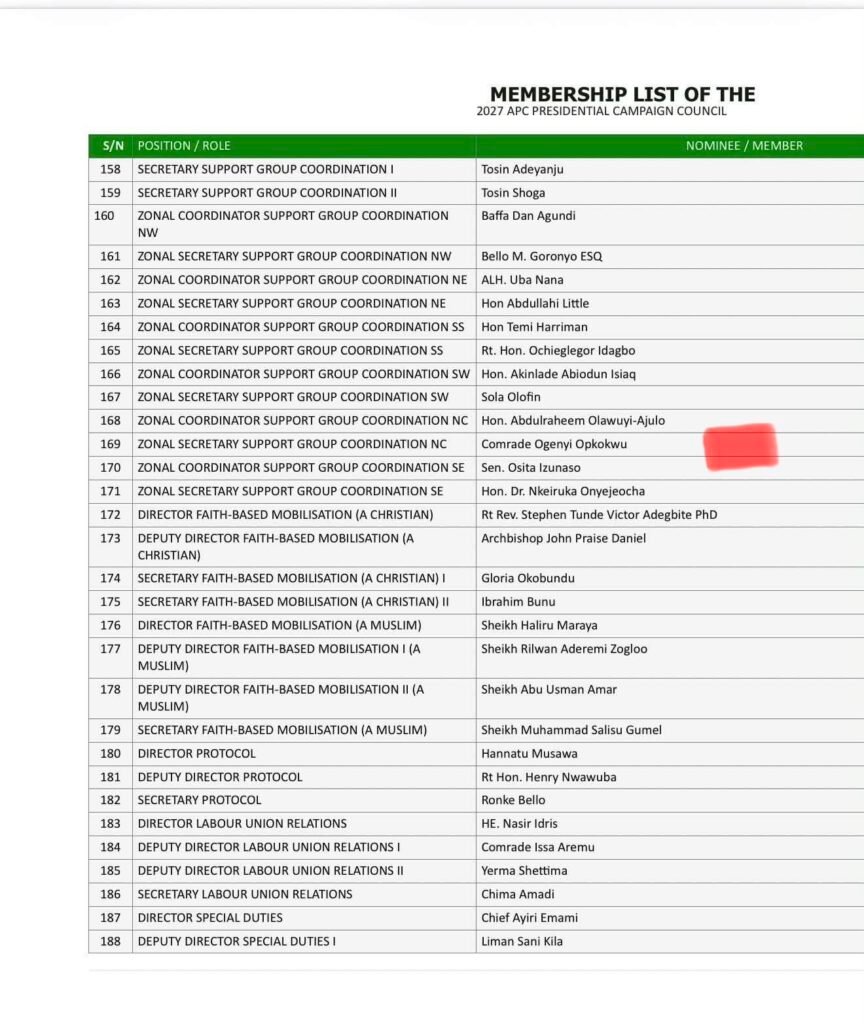 MEMBERSHIP LIST OF THE
2027 APC PRESIDENTIAL CAMPAIGN COUNCIL

| S/N | POSITION / ROLE | NOMINEE / MEMBER |
|---|---|---|
| 158 | SECRETARY SUPPORT GROUP COORDINATION I | Tosin Adeyanju |
| 159 | SECRETARY SUPPORT GROUP COORDINATION II | Tosin Shoga |
| 160 | ZONAL COORDINATOR SUPPORT GROUP COORDINATION NW | Baffa Dan Agundi |
| 161 | ZONAL SECRETARY SUPPORT GROUP COORDINATION NW | Bello M. Goronyo ESQ |
| 162 | ZONAL COORDINATOR SUPPORT GROUP COORDINATION NE | ALH. Uba Nana |
| 163 | ZONAL SECRETARY SUPPORT GROUP COORDINATION NE | Hon Abdullahi Little |
| 164 | ZONAL COORDINATOR SUPPORT GROUP COORDINATION SS | Hon Temi Harriman |
| 165 | ZONAL SECRETARY SUPPORT GROUP COORDINATION SS | Rt. Hon. Ochieglegor Idagbo |
| 166 | ZONAL COORDINATOR SUPPORT GROUP COORDINATION SW | Hon. Akinlade Abiodun Isiaq |
| 167 | ZONAL SECRETARY SUPPORT GROUP COORDINATION SW | Sola Olofin |
| 168 | ZONAL COORDINATOR SUPPORT GROUP COORDINATION NC | Hon. Abdulraheem Olawuyi-Ajulo |
| 169 | ZONAL SECRETARY SUPPORT GROUP COORDINATION NC | Comrade Ogenyi Opkokwu |
| 170 | ZONAL COORDINATOR SUPPORT GROUP COORDINATION SE | Sen. Osita Izunaso |
| 171 | ZONAL SECRETARY SUPPORT GROUP COORDINATION SE | Hon. Dr. Nkeiruka Onyejeocha |
| 172 | DIRECTOR FAITH-BASED MOBILISATION (A CHRISTIAN) | Rt Rev. Stephen Tunde Victor Adegbite PhD |
| 173 | DEPUTY DIRECTOR FAITH-BASED MOBILISATION (A CHRISTIAN) | Archbishop John Praise Daniel |
| 174 | SECRETARY FAITH-BASED MOBILISATION (A CHRISTIAN) I | Gloria Okobundu |
| 175 | SECRETARY FAITH-BASED MOBILISATION (A CHRISTIAN) II | Ibrahim Bunu |
| 176 | DIRECTOR FAITH-BASED MOBILISATION (A MUSLIM) | Sheikh Haliru Maraya |
| 177 | DEPUTY DIRECTOR FAITH-BASED MOBILISATION I (A MUSLIM) | Sheikh Rilwan Aderemi Zogloo |
| 178 | DEPUTY DIRECTOR FAITH-BASED MOBILISATION II (A MUSLIM) | Sheikh Abu Usman Amar |
| 179 | SECRETARY FAITH-BASED MOBILISATION (A MUSLIM) | Sheikh Muhammad Salisu Gumel |
| 180 | DIRECTOR PROTOCOL | Hannatu Musawa |
| 181 | DEPUTY DIRECTOR PROTOCOL | Rt Hon. Henry Nwawuba |
| 182 | SECRETARY PROTOCOL | Ronke Bello |
| 183 | DIRECTOR LABOUR UNION RELATIONS | HE. Nasir Idris |
| 184 | DEPUTY DIRECTOR LABOUR UNION RELATIONS I | Comrade Issa Aremu |
| 185 | DEPUTY DIRECTOR LABOUR UNION RELATIONS II | Yerma Shettima |
| 186 | SECRETARY LABOUR UNION RELATIONS | Chima Amadi |
| 187 | DIRECTOR SPECIAL DUTIES | Chief Ayiri Emami |
| 188 | DEPUTY DIRECTOR SPECIAL DUTIES I | Liman Sani Kila |